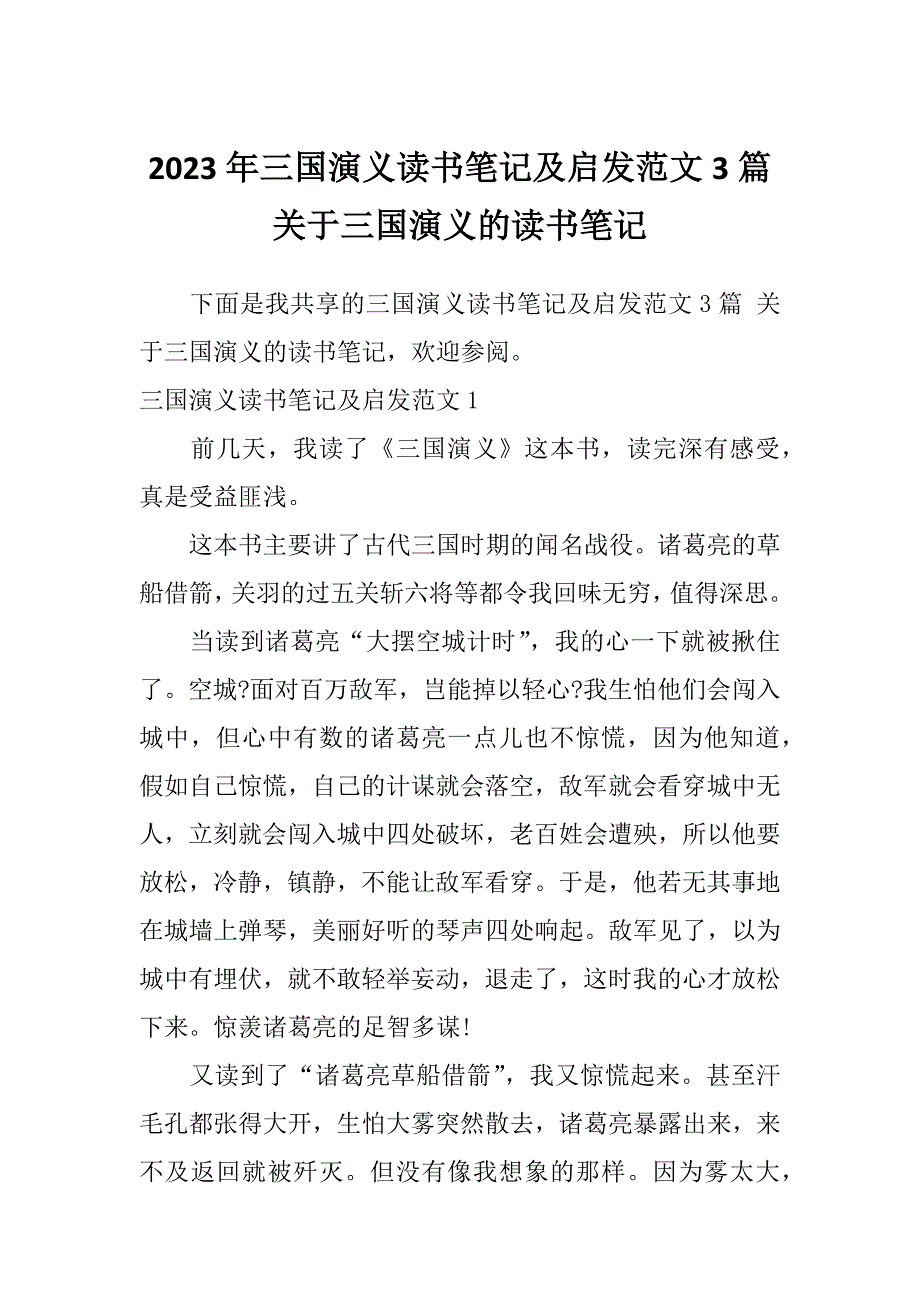 2023年三国演义读书笔记及启发范文3篇 关于三国演义的读书笔记

下面是我共享的三国演义读书笔记及启发范文3篇 关于三国演义的读书笔记，欢迎参阅。

三国演义读书笔记及启发范文1

前几天，我读了《三国演义》这本书，读完深有感受，真是受益匪浅。

这本书主要讲了古代三国时期的闻名战役。诸葛亮的草船借箭，关羽的过五关斩六将等都令我回味无穷，值得深思。

当读到诸葛亮“大摆空城计时”，我的心一下就被揪住了。空城?面对百万敌军，岂能掉以轻心?我生怕他们会闯入城中，但心中有数的诸葛亮一点儿也不惊慌，因为他知道，假如自己惊慌，自己的计谋就会落空，敌军就会看穿城中无人，立刻就会闯入城中四处破坏，老百姓会遭殃，所以他要放松，冷静，镇静，不能让敌军看穿。于是，他若无其事地在城墙上弹琴，美丽好听的琴声四处响起。敌军见了，以为城中有埋伏，就不敢轻举妄动，退走了，这时我的心才放松下来。惊羡诸葛亮的足智多谋!

又读到了“诸葛亮草船借箭”，我又惊慌起来。甚至汗毛孔都张得大开，生怕大雾突然散去，诸葛亮暴露出来，来不及返回就被歼灭。但没有像我想象的那样。因为雾太大，